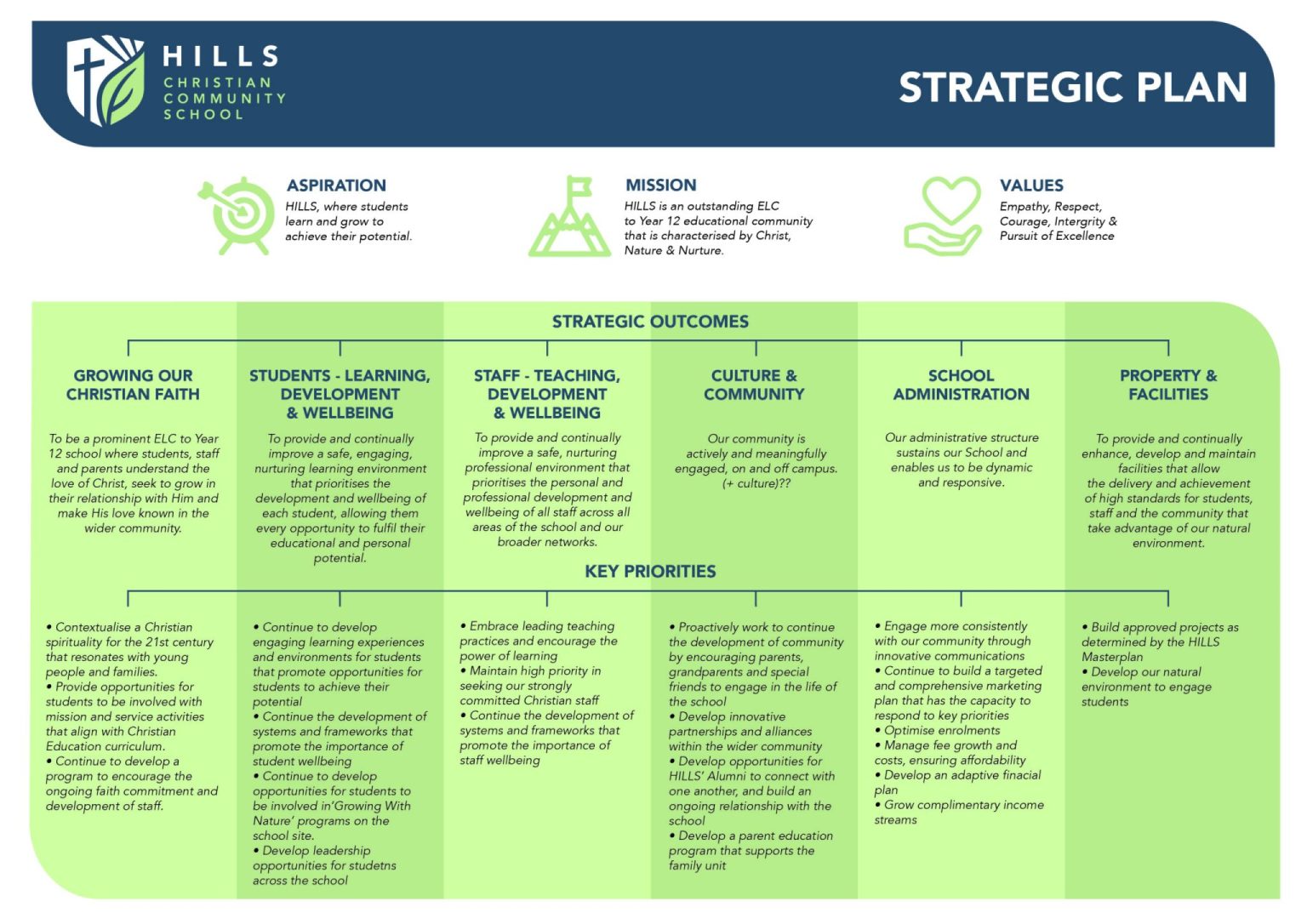 HILLS
CHRISTIAN COMMUNITY SCHOOL

STRATEGIC PLAN

ASPIRATION
HILLS, where students learn and grow to achieve their potential.

MISSION
HILLS is an outstanding ELC to Year 12 educational community that is characterised by Christ, Nature & Nurture.

VALUES
Empathy, Respect, Courage, Intergrity & Pursuit of Excellence

STRATEGIC OUTCOMES

GROWING OUR CHRISTIAN FAITH

To be a prominent ELC to Year 12 school where students, staff and parents understand the love of Christ, seek to grow in their relationship with Him and make His love known in the wider community.

STUDENTS - LEARNING, DEVELOPMENT & WELLBEING

To provide and continually improve a safe, engaging, nurturing learning environment that prioritises the development and wellbeing of each student, allowing them every opportunity to fulfil their educational and personal potential.

STAFF - TEACHING, DEVELOPMENT & WELLBEING

To provide and continually improve a safe, nurturing professional environment that prioritises the personal and professional development and wellbeing of all staff across all areas of the school and our broader networks.

CULTURE & COMMUNITY

Our community is actively and meaningfully engaged, on and off campus. (+ culture)??

SCHOOL ADMINISTRATION

Our administrative structure sustains our School and enables us to be dynamic and responsive.

PROPERTY & FACILITIES

To provide and continually enhance, develop and maintain facilities that allow the delivery and achievement of high standards for students, staff and the community that take advantage of our natural environment.

KEY PRIORITIES

• Contextualise a Christian spirituality for the 21st century that resonates with young people and families.
• Provide opportunities for students to be involved with mission and service activities that align with Christian Education curriculum.
• Continue to develop a program to encourage the ongoing faith commitment and development of staff.

• Continue to develop engaging learning experiences and environments for students that promote opportunities for students to achieve their potential
• Continue the development of systems and frameworks that promote the importance of student wellbeing
• Continue to develop opportunities for students to be involved in'Growing With Nature' programs on the school site.
• Develop leadership opportunities for studetns across the school

• Embrace leading teaching practices and encourage the power of learning
• Maintain high priority in seeking our strongly committed Christian staff
• Continue the development of systems and frameworks that promote the importance of staff wellbeing

• Proactively work to continue the development of community by encouraging parents, grandparents and special friends to engage in the life of the school
• Develop innovative partnerships and alliances within the wider community
• Develop opportunities for HILLS' Alumni to connect with one another, and build an ongoing relationship with the school
• Develop a parent education program that supports the family unit

• Engage more consistently with our community through innovative communications
• Continue to build a targeted and comprehensive marketing plan that has the capacity to respond to key priorities
• Optimise enrolments
• Manage fee growth and costs, ensuring affordability
• Develop an adaptive finacial plan
• Grow complimentary income streams

• Build approved projects as determined by the HILLS Masterplan
• Develop our natural environment to engage students